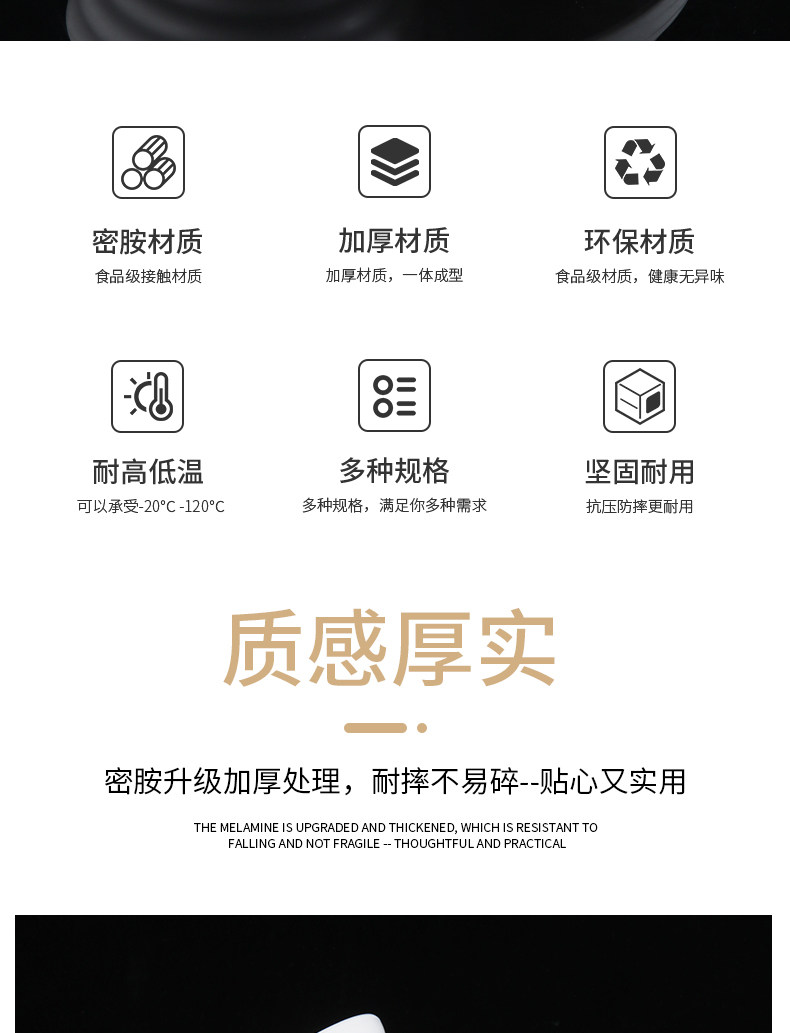 密胺材质
食品级接触材质

加厚材质
加厚材质，一体成型

环保材质
食品级材质，健康无异味

耐高低温
可以承受-20°C -120°C

多种规格
多种规格，满足你多种需求

坚固耐用
抗压防摔更耐用

质感厚实

密胺升级加厚处理，耐摔不易碎--贴心又实用

THE MELAMINE IS UPGRADED AND THICKENED, WHICH IS RESISTANT TO FALLING AND NOT FRAGILE -- THOUGHTFUL AND PRACTICAL